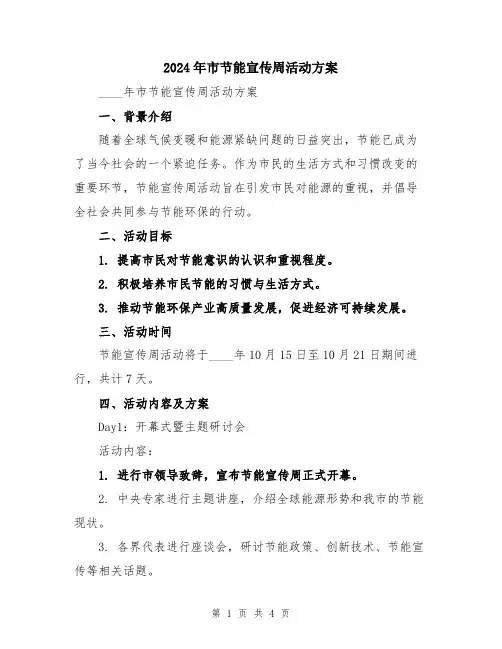 2024年市节能宣传周活动方案

____年市节能宣传周活动方案

一、背景介绍

随着全球气候变暖和能源紧缺问题的日益突出，节能已成为了当今社会的一个紧迫任务。作为市民的生活方式和习惯改变的重要环节，节能宣传周活动旨在引发市民对能源的重视，并倡导全社会共同参与节能环保的行动。

二、活动目标

1. 提高市民对节能意识的认识和重视程度。

2. 积极培养市民节能的习惯与生活方式。

3. 推动节能环保产业高质量发展，促进经济可持续发展。

三、活动时间

节能宣传周活动将于____年10月15日至10月21日期间进行，共计7天。

四、活动内容及方案

Day1：开幕式暨主题研讨会

活动内容：

1. 进行市领导致辞，宣布节能宣传周正式开幕。

2. 中央专家进行主题讲座，介绍全球能源形势和我市的节能现状。

3. 各界代表进行座谈会，研讨节能政策、创新技术、节能宣传等相关话题。

第 1 页 共 4 页